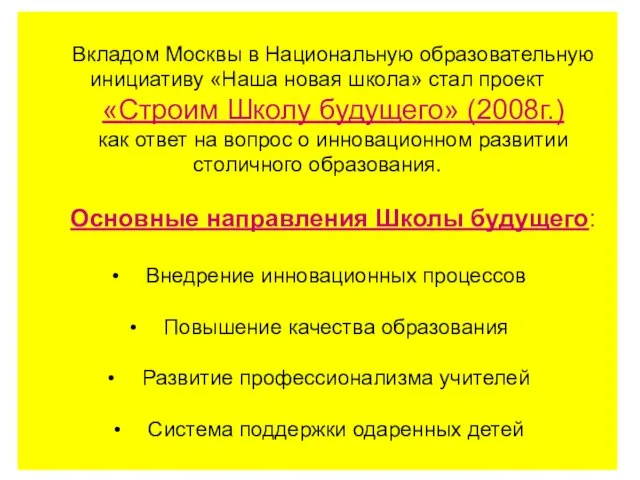 Вкладом Москвы в Национальную образовательную инициативу «Наша новая школа» стал проект «Строим Школу будущего» (2008г.) как ответ на вопрос о инновационном развитии столичного образования.

Основные направления Школы будущего:

• Внедрение инновационных процессов

• Повышение качества образования

• Развитие профессионализма учителей

• Система поддержки одаренных детей